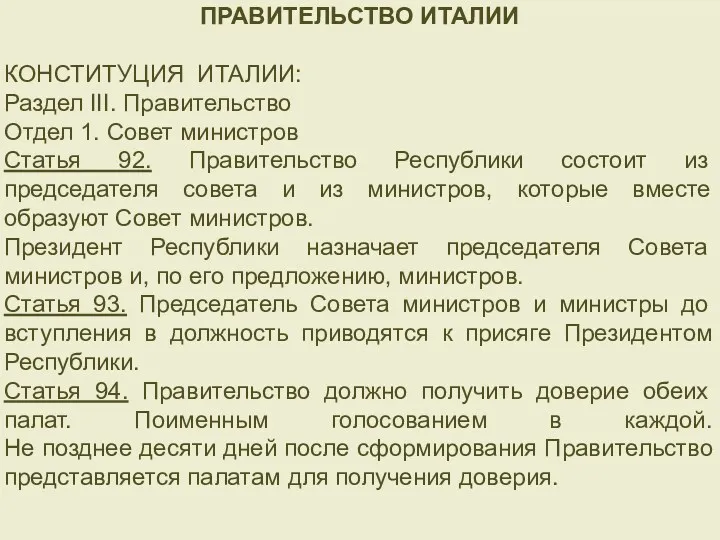 ПРАВИТЕЛЬСТВО ИТАЛИИ

КОНСТИТУЦИЯ ИТАЛИИ:
Раздел III. Правительство
Отдел 1. Совет министров
Статья 92. Правительство Республики состоит из председателя совета и из министров, которые вместе образуют Совет министров.
Президент Республики назначает председателя Совета министров и, по его предложению, министров.
Статья 93. Председатель Совета министров и министры до вступления в должность приводятся к присяге Президентом Республики.
Статья 94. Правительство должно получить доверие обеих палат. Поименным голосованием в каждой. Не позднее десяти дней после сформирования Правительство представляется палатам для получения доверия.